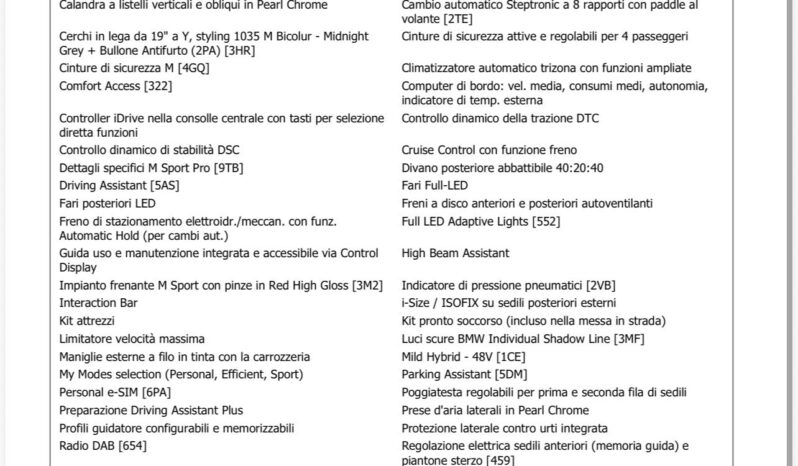 Calandra a listelli verticali e obliqui in Pearl Chrome

Cerchi in lega da 19" a Y, styling 1035 M Bicolur - Midnight Grey + Bullone Antifurto (2PA) [3HR]

Cinture di sicurezza M [4GQ]

Comfort Access [322]

Controller iDrive nella consolle centrale con tasti per selezione diretta funzioni

Controllo dinamico di stabilità DSC

Dettagli specifici M Sport Pro [9TB]

Driving Assistant [5AS]

Fari posteriori LED

Freno di stazionamento elettroidr./meccan. con funz. Automatic Hold (per cambi aut.)

Guida uso e manutenzione integrata e accessibile via Control Display

Impianto frenante M Sport con pinze in Red High Gloss [3M2]

Interaction Bar

Kit attrezzi

Limitatore velocità massima

Maniglie esterne a filo in tinta con la carrozzeria

My Modes selection (Personal, Efficient, Sport)

Personal e-SIM [6PA]

Preparazione Driving Assistant Plus

Profili guidatore configurabili e memorizzabili

Radio DAB [654]

Cambio automatico Steptronic a 8 rapporti con paddle al volante [2TE]

Cinture di sicurezza attive e regolabili per 4 passeggeri

Climatizzatore automatico trizona con funzioni ampliate

Computer di bordo: vel. media, consumi medi, autonomia, indicatore di temp. esterna

Controllo dinamico della trazione DTC

Cruise Control con funzione freno

Divano posteriore abbattibile 40:20:40

Fari Full-LED

Freni a disco anteriori e posteriori autoventilanti

Full LED Adaptive Lights [552]

High Beam Assistant

Indicatore di pressione pneumatici [2VB]

i-Size / ISOFIX su sedili posteriori esterni

Kit pronto soccorso (incluso nella messa in strada)

Luci scure BMW Individual Shadow Line [3MF]

Mild Hybrid - 48V [1CE]

Parking Assistant [5DM]

Poggiatesta regolabili per prima e seconda fila di sedili

Prese d'aria laterali in Pearl Chrome

Protezione laterale contro urti integrata

Regolazione elettrica sedili anteriori (memoria guida) e piantone sterzo [459]